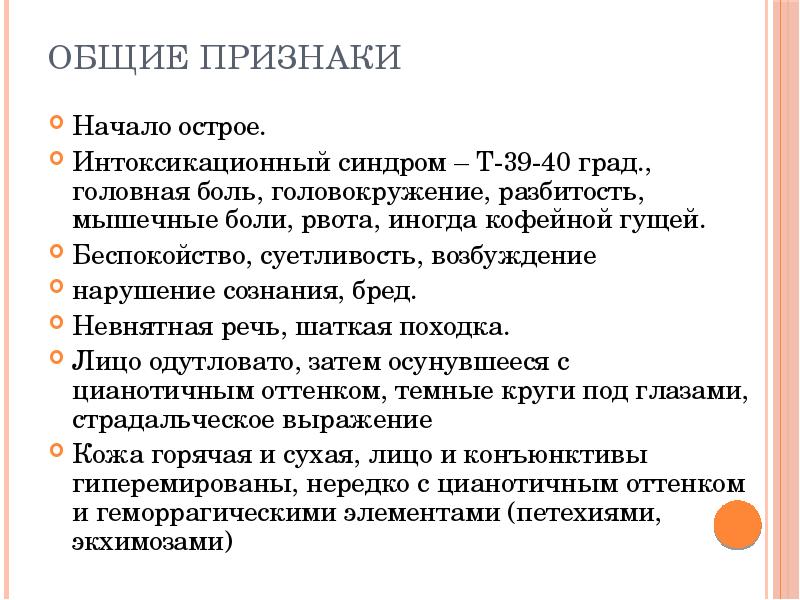 ОБЩИЕ ПРИЗНАКИ

Начало острое.

Интоксикационный синдром – Т-39-40 град., головная боль, головокружение, разбитость, мышечные боли, рвота, иногда кофейной гущей.

Беспокойство, суетливость, возбуждение

нарушение сознания, бред.

Невнятная речь, шаткая походка.

Лицо одутловато, затем осунувшееся с цианотичным оттенком, темные круги под глазами, страдальческое выражение

Кожа горячая и сухая, лицо и конъюнктивы гиперемированы, нередко с цианотичным оттенком и геморрагическими элементами (петехиями, экхимозами)